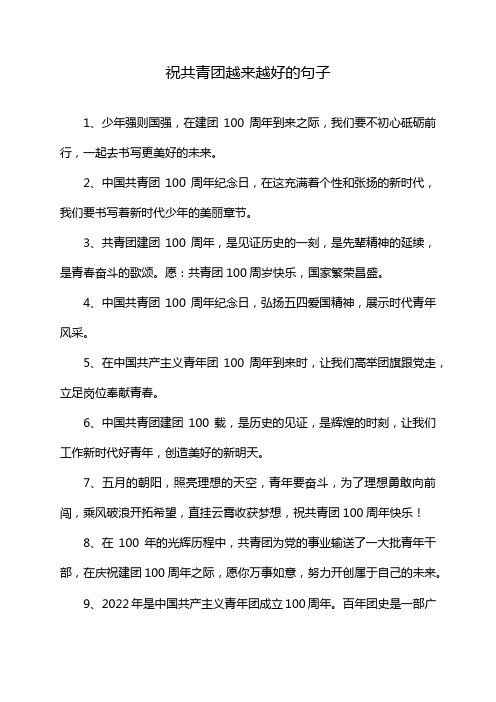 祝共青团越来越好的句子

1、少年强则国强，在建团 100 周年到来之际，我们要不初心砥砺前行，一起去书写更美好的未来。

2、中国共青团 100 周年纪念日，在这充满着个性和张扬的新时代，我们要书写着新时代少年的美丽章节。

3、共青团建团 100 周年，是见证历史的一刻，是先辈精神的延续，是青春奋斗的歌颂。愿：共青团 100 周岁快乐，国家繁荣昌盛。

4、中国共青团 100 周年纪念日，弘扬五四爱国精神，展示时代青年风采。

5、在中国共产主义青年团 100 周年到来时，让我们高举团旗跟党走，立足岗位奉献青春。

6、中国共青团建团 100 载，是历史的见证，是辉煌的时刻，让我们工作新时代好青年，创造美好的新明天。

7、五月的朝阳，照亮理想的天空，青年要奋斗，为了理想勇敢向前闯，乘风破浪开拓希望，直挂云霄收获梦想，祝共青团 100 周年快乐！

8、在 100 年的光辉历程中，共青团为党的事业输送了一大批青年干部，在庆祝建团 100 周年之际，愿你万事如意，努力开创属于自己的未来。

9、2022 年是中国共产主义青年团成立 100 周年。百年团史是一部广